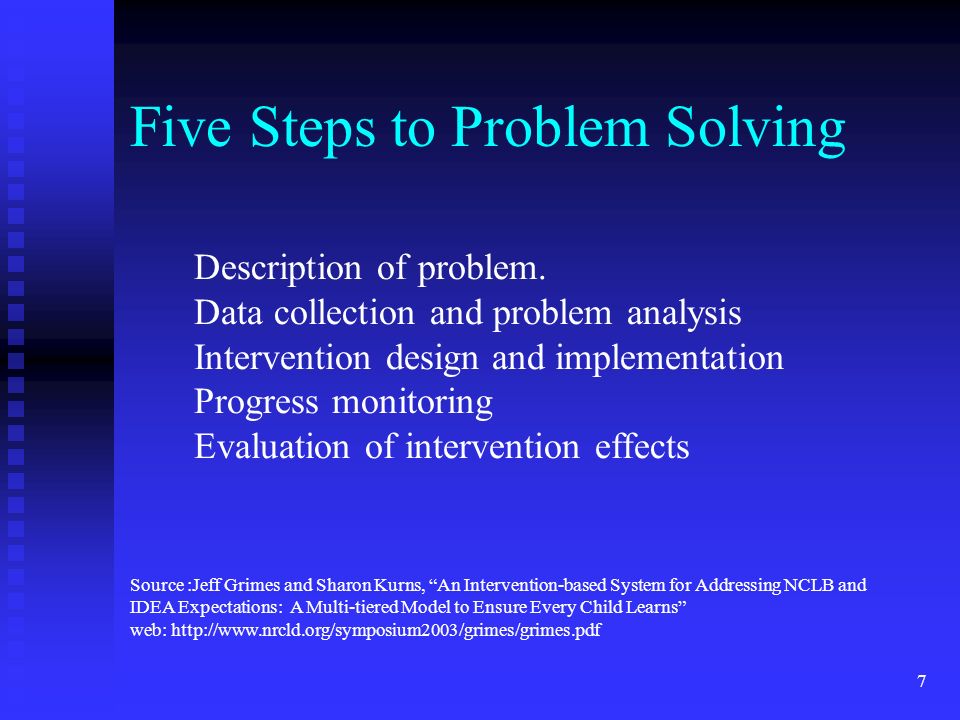 Five Steps to Problem Solving

Description of problem.
Data collection and problem analysis
Intervention design and implementation
Progress monitoring
Evaluation of intervention effects

Source :Jeff Grimes and Sharon Kurns, “An Intervention-based System for Addressing NCLB and IDEA Expectations: A Multi-tiered Model to Ensure Every Child Learns”
web: http://www.nrcld.org/symposium2003/grimes/grimes.pdf

7